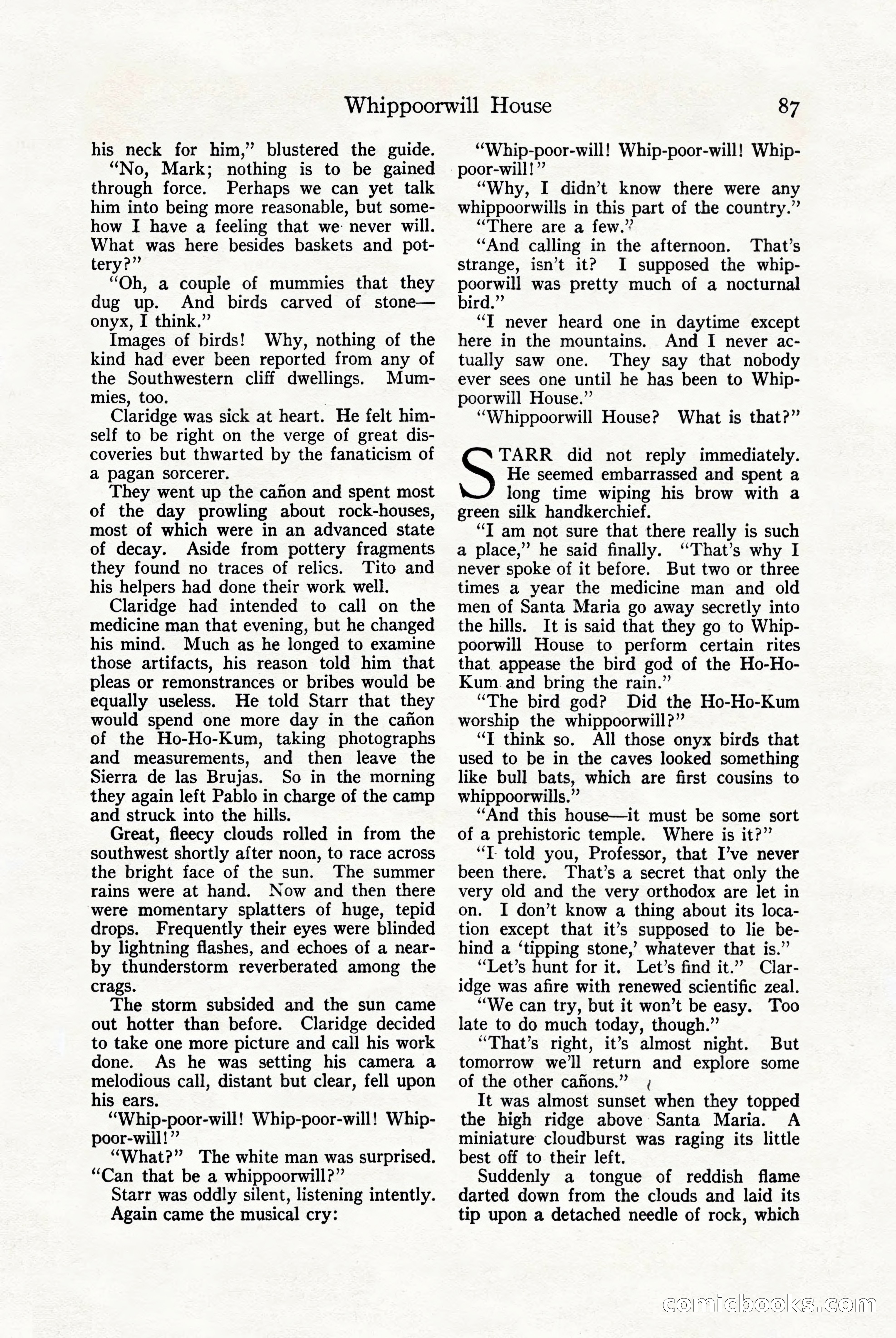 Whippoorwill House 87

his neck for him," blustered the guide.

"No, Mark; nothing is to be gained through force. Perhaps we can yet talk him into being more reasonable, but somehow I have a feeling that we never will. What was here besides baskets and pottery?"

"Oh, a couple of mummies that they dug up. And birds carved of stone—onyx, I think."

Images of birds! Why, nothing of the kind had ever been reported from any of the Southwestern cliff dwellings. Mummies, too.

Claridge was sick at heart. He felt himself to be right on the verge of great discoveries but thwarted by the fanaticism of a pagan sorcerer.

They went up the cañon and spent most of the day prowling about rock-houses, most of which were in an advanced state of decay. Aside from pottery fragments they found no traces of relics. Tito and his helpers had done their work well.

Claridge had intended to call on the medicine man that evening, but he changed his mind. Much as he longed to examine those artifacts, his reason told him that pleas or remonstrances or bribes would be equally useless. He told Starr that they would spend one more day in the cañon of the Ho-Ho-Kum, taking photographs and measurements, and then leave the Sierra de las Brujas. So in the morning they again left Pablo in charge of the camp and struck into the hills.

Great, fleecy clouds rolled in from the southwest shortly after noon, to race across the bright face of the sun. The summer rains were at hand. Now and then there were momentary splatters of huge, tepid drops. Frequently their eyes were blinded by lightning flashes, and echoes of a nearby thunderstorm reverberated among the crags.

The storm subsided and the sun came out hotter than before. Claridge decided to take one more picture and call his work done. As he was setting his camera a melodious call, distant but clear, fell upon his ears.

"Whip-poor-will! Whip-poor-will! Whip-poor-will!"

"What?" The white man was surprised. "Can that be a whippoorwill?"

Starr was oddly silent, listening intently.

Again came the musical cry:

"Whip-poor-will! Whip-poor-will! Whip-poor-will!"

"Why, I didn't know there were any whippoorwills in this part of the country."

"There are a few."

"And calling in the afternoon. That's strange, isn't it? I supposed the whippoorwill was pretty much of a nocturnal bird."

"I never heard one in daytime except here in the mountains. And I never actually saw one. They say that nobody ever sees one until he has been to Whippoorwill House."

"Whippoorwill House? What is that?"

STARR did not reply immediately. He seemed embarrassed and spent a long time wiping his brow with a green silk handkerchief.

"I am not sure that there really is such a place," he said finally. "That's why I never spoke of it before. But two or three times a year the medicine man and old men of Santa Maria go away secretly into the hills. It is said that they go to Whippoorwill House to perform certain rites that appease the bird god of the Ho-Ho-Kum and bring the rain."

"The bird god? Did the Ho-Ho-Kum worship the whippoorwill?"

"I think so. All those onyx birds that used to be in the caves looked something like bull bats, which are first cousins to whippoorwills."

"And this house—it must be some sort of a prehistoric temple. Where is it?"

"I told you, Professor, that I've never been there. That's a secret that only the very old and the very orthodox are let in on. I don't know a thing about its location except that it's supposed to lie behind a 'tipping stone,' whatever that is."

"Let's hunt for it. Let's find it." Claridge was afire with renewed scientific zeal.

"We can try, but it won't be easy. Too late to do much today, though."

"That's right, it's almost night. But tomorrow we'll return and explore some of the other cañons."

It was almost sunset when they topped the high ridge above Santa Maria. A miniature cloudburst was raging its little best off to their left.

Suddenly a tongue of reddish flame darted down from the clouds and laid its tip upon a detached needle of rock, which

comicbooks.com